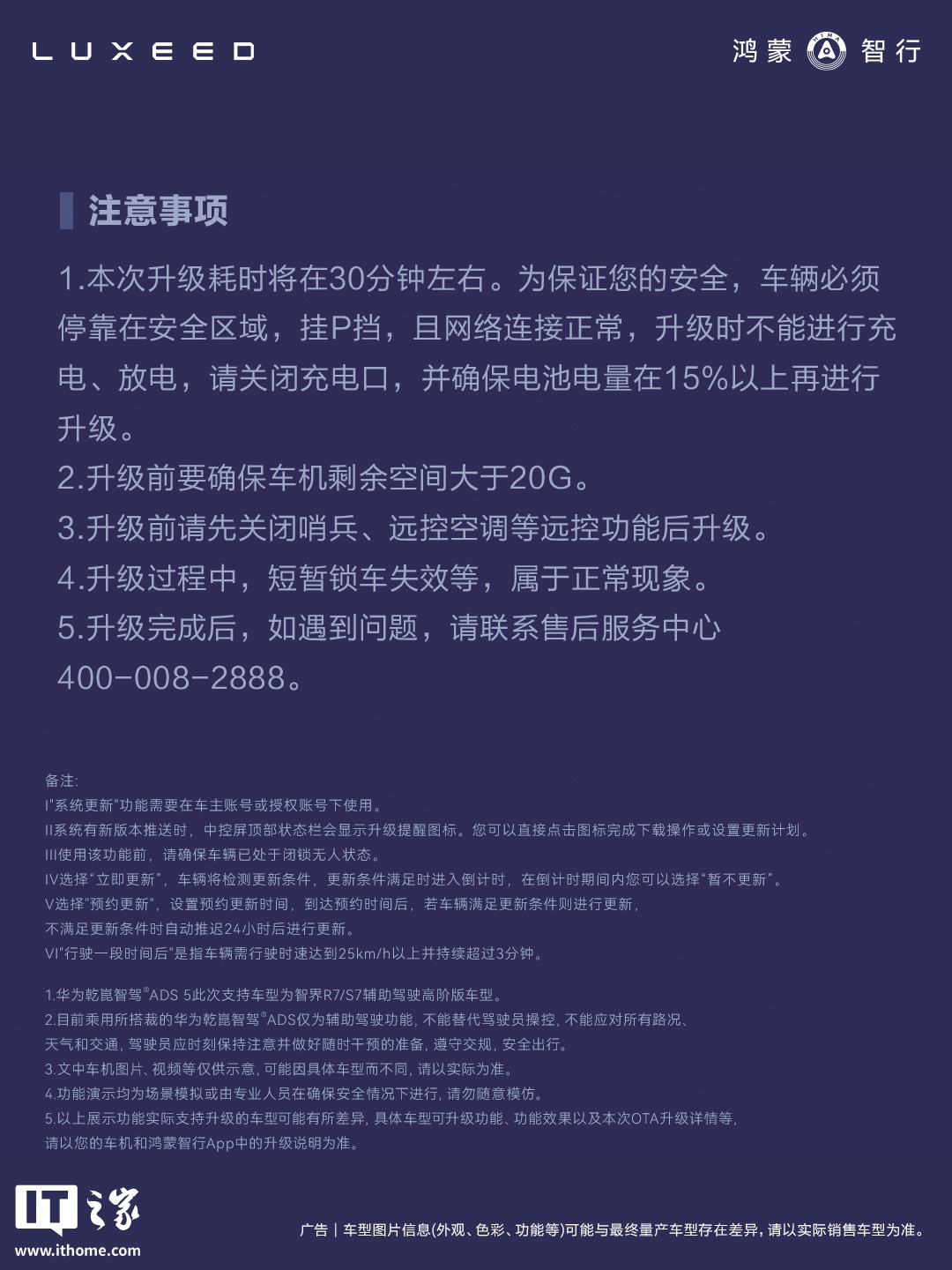 LUXEED

鸿蒙 智行

注意事项

1.本次升级耗时将在30分钟左右。为保证您的安全，车辆必须停靠在安全区域，挂P挡，且网络连接正常，升级时不能进行充电、放电，请关闭充电口，并确保电池电量在15%以上再进行升级。
2.升级前要确保车机剩余空间大于20G。
3.升级前请先关闭哨兵、远控空调等远控功能后升级。
4.升级过程中，短暂锁车失效等，属于正常现象。
5.升级完成后，如遇到问题，请联系售后服务中心400-008-2888。

备注:
I"系统更新"功能需要在车主账号或授权账号下使用。
II系统有新版本推送时，中控屏顶部状态栏会显示升级提醒图标。您可以直接点击图标完成下载操作或设置更新计划。
III使用该功能前，请确保车辆已处于闭锁无人状态。
IV选择"立即更新"，车辆将检测更新条件，更新条件满足时进入倒计时，在倒计时期间内您可以选择"暂不更新"。
V选择"预约更新"，设置预约更新时间，到达预约时间后，若车辆满足更新条件则进行更新，不满足更新条件时自动推迟24小时后进行更新。
VI"行驶一段时间后"是指车辆需行驶时速达到25km/h以上并持续超过3分钟。

1.华为乾崑智驾®ADS 5此次支持车型为智界R7/S7辅助驾驶高阶版车型。
2.目前乘用所搭载的华为乾崑智驾®ADS仅为辅助驾驶功能，不能替代驾驶员操控，不能应对所有路况、天气和交通，驾驶员应时刻保持注意并做好随时干预的准备，遵守交规，安全出行。
3.文中车机图片、视频等仅供示意，可能因具体车型而不同，请以实际为准。
4.功能演示均为场景模拟或由专业人员在确保安全情况下进行，请勿随意模仿。
5.以上展示功能实际支持升级的车型可能有所差异，具体车型可升级功能、功能效果以及本次OTA升级详情等，请以您的车机和鸿蒙智行App中的升级说明为准。

IT之家
www.ithome.com

广告 | 车型图片信息(外观、色彩、功能等)可能与最终量产车型存在差异，请以实际销售车型为准。